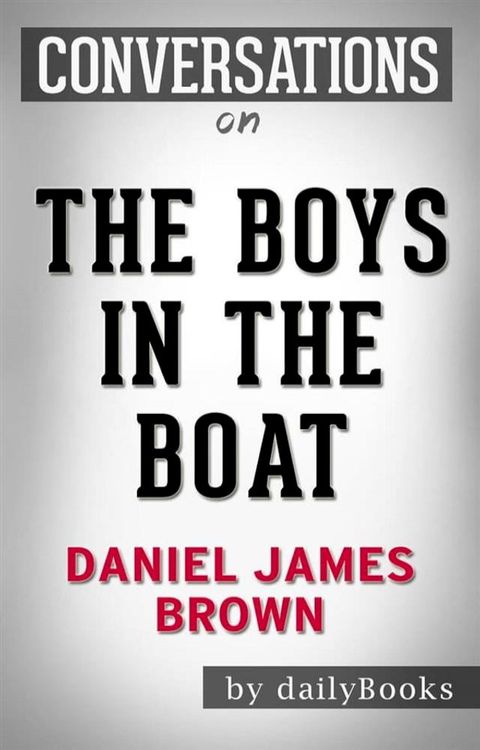 CONVERSATIONS
on

THE BOYS IN THE BOAT

DANIEL JAMES BROWN

by dailyBooks